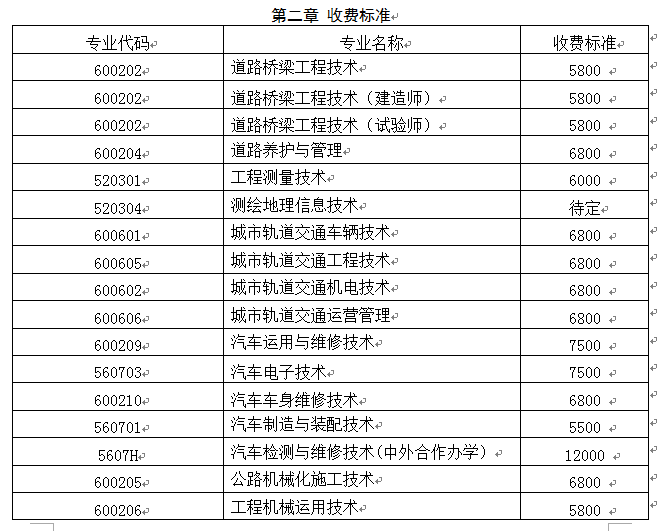 第二章 收费标准

| 专业代码 | 专业名称 | 收费标准 |
|---|---|---|
| 600202 | 道路桥梁工程技术 | 5800 |
| 600202 | 道路桥梁工程技术（建造师） | 5800 |
| 600202 | 道路桥梁工程技术（试验师） | 5800 |
| 600204 | 道路养护与管理 | 6800 |
| 520301 | 工程测量技术 | 6000 |
| 520304 | 测绘地理信息技术 | 待定 |
| 600601 | 城市轨道交通车辆技术 | 6800 |
| 600605 | 城市轨道交通工程技术 | 6800 |
| 600602 | 城市轨道交通机电技术 | 6800 |
| 600606 | 城市轨道交通运营管理 | 6800 |
| 600209 | 汽车运用与维修技术 | 7500 |
| 560703 | 汽车电子技术 | 7500 |
| 600210 | 汽车车身维修技术 | 6800 |
| 560701 | 汽车制造与装配技术 | 5500 |
| 5607H | 汽车检测与维修技术（中外合作办学） | 12000 |
| 600205 | 公路机械化施工技术 | 6800 |
| 600206 | 工程机械运用技术 | 5800 |